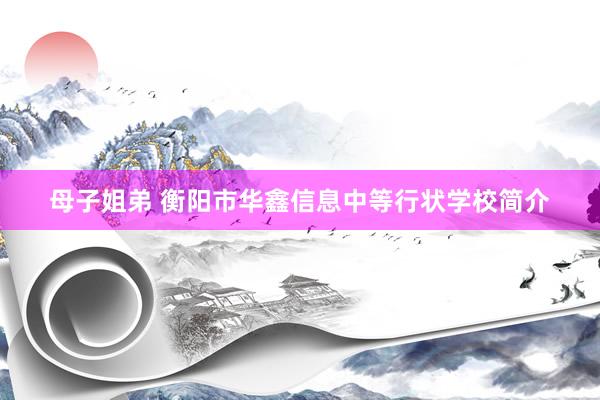 母子姐弟 衡阳市华鑫信息中等行状学校简介